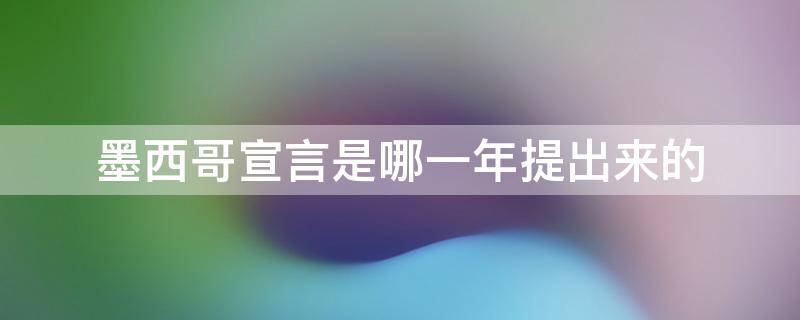 墨西哥宣言是哪一年提出来的